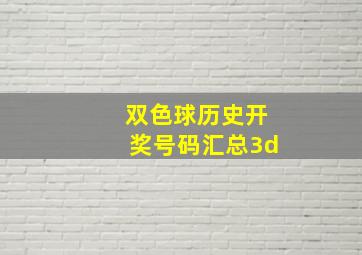 双色球历史开奖号码汇总3d